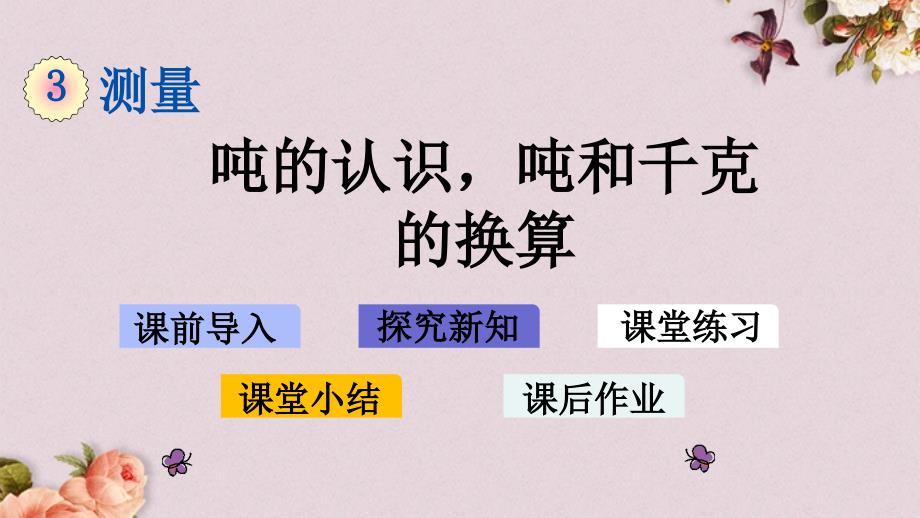 3 测量

吨的认识，吨和千克的换算

课前导入

探究新知

课堂练习

课堂小结

课后作业